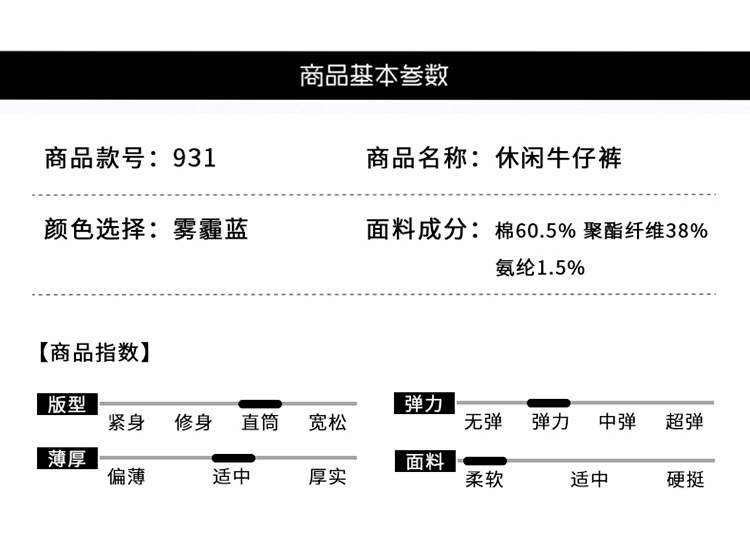 商品基本参数

商品款号：931 商品名称：休闲牛仔裤

颜色选择：雾霾蓝 面料成分：棉60.5% 聚酯纤维38% 氨纶1.5%

【商品指数】

版型
紧身 修身 直筒 宽松

薄厚
偏薄 适中 厚实

弹力
无弹 弹力 中弹 超弹

面料
柔软 适中 硬挺